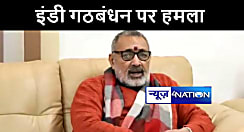 इंडी गठबंधन पर हमला

न्यूज़ 4NATION